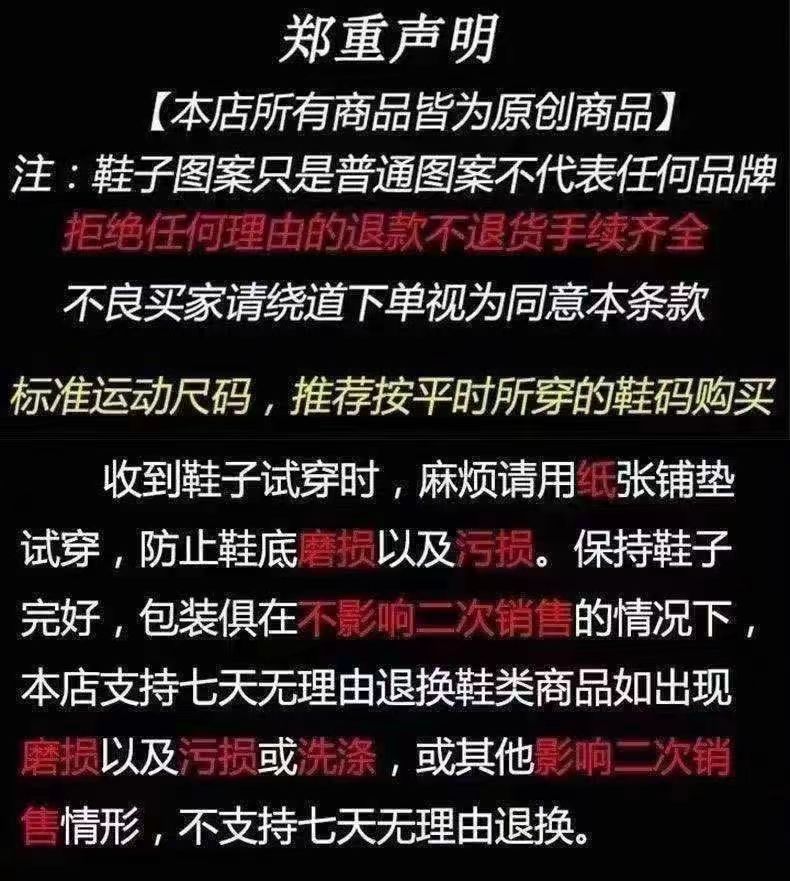 郑重声明

【本店所有商品皆为原创商品】

注：鞋子图案只是普通图案不代表任何品牌

拒绝任何理由的退款不退货手续齐全

不良买家请绕道下单视为同意本条款

标准运动尺码，推荐按平时所穿的鞋码购买

收到鞋子试穿时，麻烦请用纸张铺垫试穿，防止鞋底磨损以及污损。保持鞋子完好，包装俱在不影响二次销售的情况下，本店支持七天无理由退换鞋类商品如出现磨损以及污损或洗涤，或其他影响二次销售情形，不支持七天无理由退换。